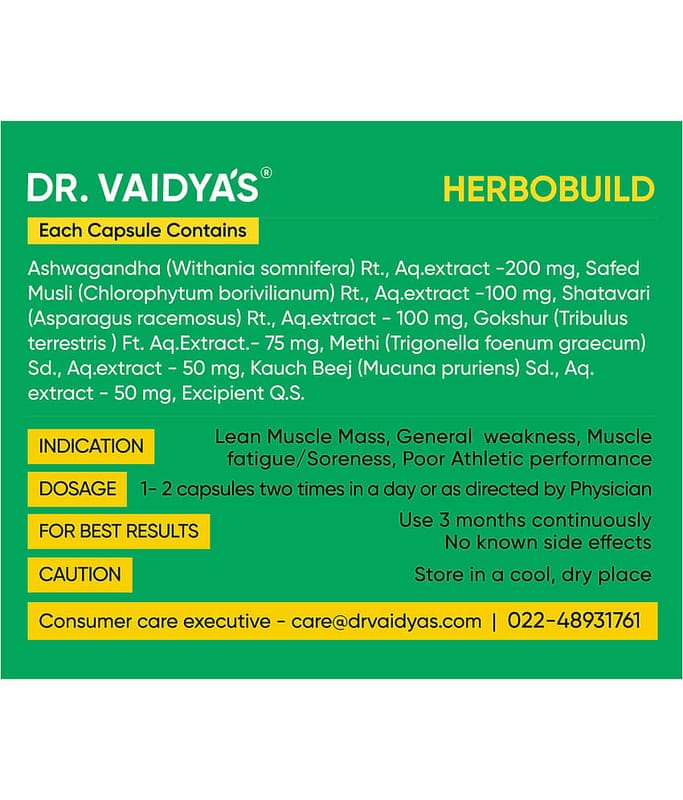 DR. VAIDYA'S®

HERBOBUILD

Each Capsule Contains

Ashwagandha (Withania somnifera) Rt., Aq.extract -200 mg, Safed Musli (Chlorophytum borivilianum) Rt., Aq.extract -100 mg, Shatavari (Asparagus racemosus) Rt., Aq.extract - 100 mg, Gokshur (Tribulus terrestris ) Ft. Aq.Extract.- 75 mg, Methi (Trigonella foenum graecum) Sd., Aq.extract - 50 mg, Kauch Beej (Mucuna pruriens) Sd., Aq. extract - 50 mg, Excipient Q.S.

INDICATION
Lean Muscle Mass, General weakness, Muscle fatigue/Soreness, Poor Athletic performance

DOSAGE
1- 2 capsules two times in a day or as directed by Physician

FOR BEST RESULTS
Use 3 months continuously
No known side effects

CAUTION
Store in a cool, dry place

Consumer care executive - care@drvaidyas.com | 022-48931761